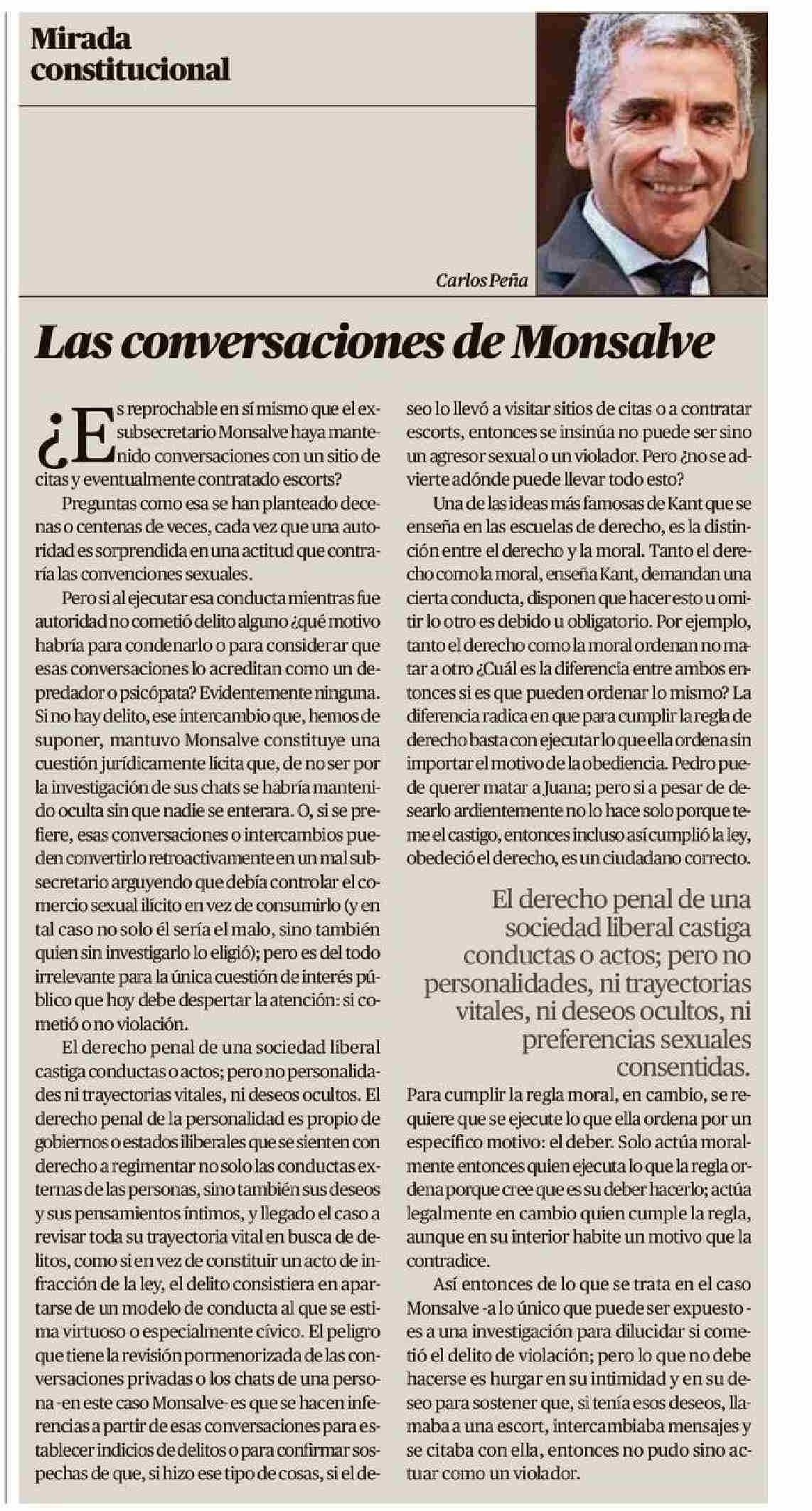 Mirada constitucional

Carlos Peña

Las conversaciones de Monsalve

¿Es reprochable en sí mismo que el exsubsecretario Monsalve haya mantenido conversaciones con un sitio de citas y eventualmente contratado escorts?

Preguntas como esa se han planteado decenas o centenas de veces, cada vez que una autoridad es sorprendida en una actitud que contraría las convenciones sexuales.

Pero si al ejecutar esa conducta mientras fue autoridad no cometió delito alguno ¿qué motivo habría para condenarlo o para considerar que esas conversaciones lo acreditan como un depredador o psicópata? Evidentemente ninguna. Si no hay delito, ese intercambio que, hemos de suponer, mantuvo Monsalve constituye una cuestión jurídicamente lícita que, de no ser por la investigación de sus chats se habría mantenido oculta sin que nadie se enterara. O, si se prefiere, esas conversaciones o intercambios pueden convertirlo retroactivamente en un mal subsecretario arguyendo que debía controlar el comercio sexual ilícito en vez de consumirlo (y en tal caso no solo él sería el malo, sino también quien sin investigarlo lo eligió); pero es del todo irrelevante para la única cuestión de interés público que hoy debe despertar la atención: si cometió o no violación.

El derecho penal de una sociedad liberal castiga conductas o actos; pero no personalidades ni trayectorias vitales, ni deseos ocultos. El derecho penal de la personalidad es propio de gobiernos o estados iliberales que se sienten con derecho a regimentar no solo las conductas externas de las personas, sino también sus deseos y sus pensamientos íntimos, y llegado el caso a revisar toda su trayectoria vital en busca de delitos, como si en vez de constituir un acto de infracción de la ley, el delito consistiera en apartarse de un modelo de conducta al que se estima virtuoso o especialmente cívico. El peligro que tiene la revisión pormenorizada de las conversaciones privadas o los chats de una persona -en este caso Monsalve- es que se hacen inferencias a partir de esas conversaciones para establecer indicios de delitos o para confirmar sospechas de que, si hizo ese tipo de cosas, si el deseo lo llevó a visitar sitios de citas o a contratar escorts, entonces se insinúa no puede ser sino un agresor sexual o un violador. Pero ¿no se advierte adónde puede llevar todo esto?

Una de las ideas más famosas de Kant que se enseña en las escuelas de derecho, es la distinción entre el derecho y la moral. Tanto el derecho como la moral, enseña Kant, demandan una cierta conducta, disponen que hacer esto u omitir lo otro es debido u obligatorio. Por ejemplo, tanto el derecho como la moral ordenan no matar a otro ¿Cuál es la diferencia entre ambos entonces si es que pueden ordenar lo mismo? La diferencia radica en que para cumplir la regla de derecho basta con ejecutar lo que ella ordena sin importar el motivo de la obediencia. Pedro puede querer matar a Juana; pero si a pesar de desearlo ardientemente no lo hace solo porque teme el castigo, entonces incluso así cumplió la ley, obedeció el derecho, es un ciudadano correcto.

El derecho penal de una sociedad liberal castiga conductas o actos; pero no personalidades, ni trayectorias vitales, ni deseos ocultos, ni preferencias sexuales consentidas.

Para cumplir la regla moral, en cambio, se requiere que se ejecute lo que ella ordena por un específico motivo: el deber. Solo actúa moralmente entonces quien ejecuta lo que la regla ordena porque cree que es su deber hacerlo; actúa legalmente en cambio quien cumple la regla, aunque en su interior habite un motivo que la contradice.

Así entonces de lo que se trata en el caso Monsalve -a lo único que puede ser expuesto- es a una investigación para dilucidar si cometió el delito de violación; pero lo que no debe hacerse es hurgar en su intimidad y en su deseo para sostener que, si tenía esos deseos, llamaba a una escort, intercambiaba mensajes y se citaba con ella, entonces no pudo sino actuar como un violador.